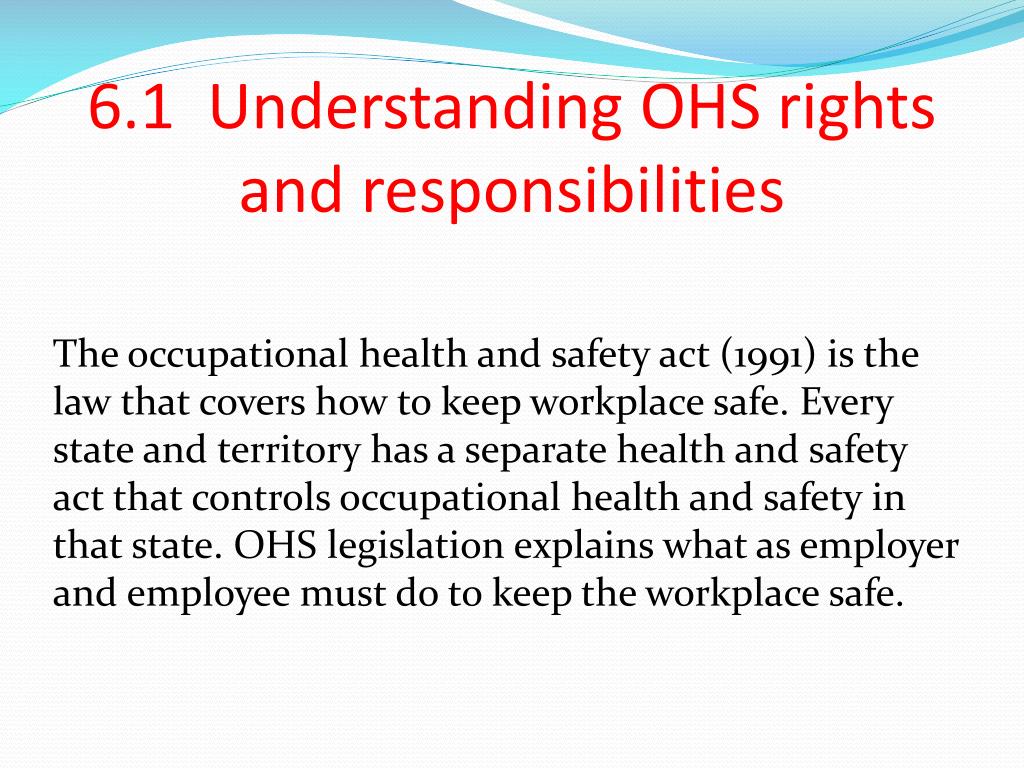 6.1 Understanding OHS rights and responsibilities

The occupational health and safety act (1991) is the law that covers how to keep workplace safe. Every state and territory has a separate health and safety act that controls occupational health and safety in that state. OHS legislation explains what as employer and employee must do to keep the workplace safe.